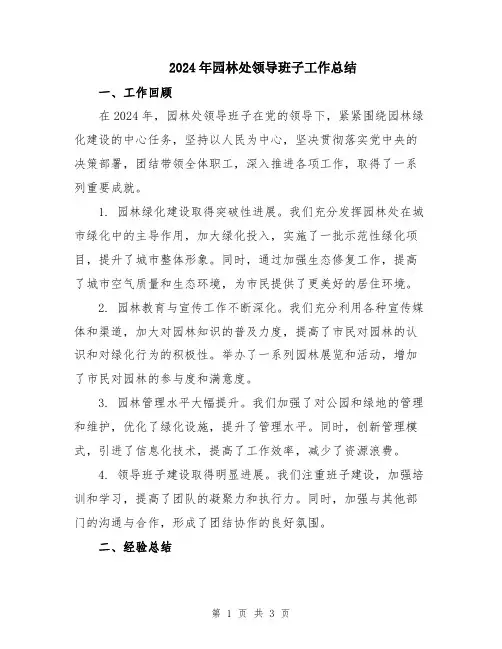 2024年园林处领导班子工作总结

一、工作回顾

在2024年，园林处领导班子在党的领导下，紧紧围绕园林绿化建设的中心任务，坚持以人民为中心，坚决贯彻落实党中央的决策部署，团结带领全体职工，深入推进各项工作，取得了一系列重要成就。

1. 园林绿化建设取得突破性进展。我们充分发挥园林处在城市绿化中的主导作用，加大绿化投入，实施了一批示范性绿化项目，提升了城市整体形象。同时，通过加强生态修复工作，提高了城市空气质量和生态环境，为市民提供了更美好的居住环境。

2. 园林教育与宣传工作不断深化。我们充分利用各种宣传媒体和渠道，加大对园林知识的普及力度，提高了市民对园林的认识和对绿化行为的积极性。举办了一系列园林展览和活动，增加了市民对园林的参与度和满意度。

3. 园林管理水平大幅提升。我们加强了对公园和绿地的管理和维护，优化了绿化设施，提升了管理水平。同时，创新管理模式，引进了信息化技术，提高了工作效率，减少了资源浪费。

4. 领导班子建设取得明显进展。我们注重班子建设，加强培训和学习，提高了团队的凝聚力和执行力。同时，加强与其他部门的沟通与合作，形成了团结协作的良好氛围。

二、经验总结

第 1 页 共 3 页